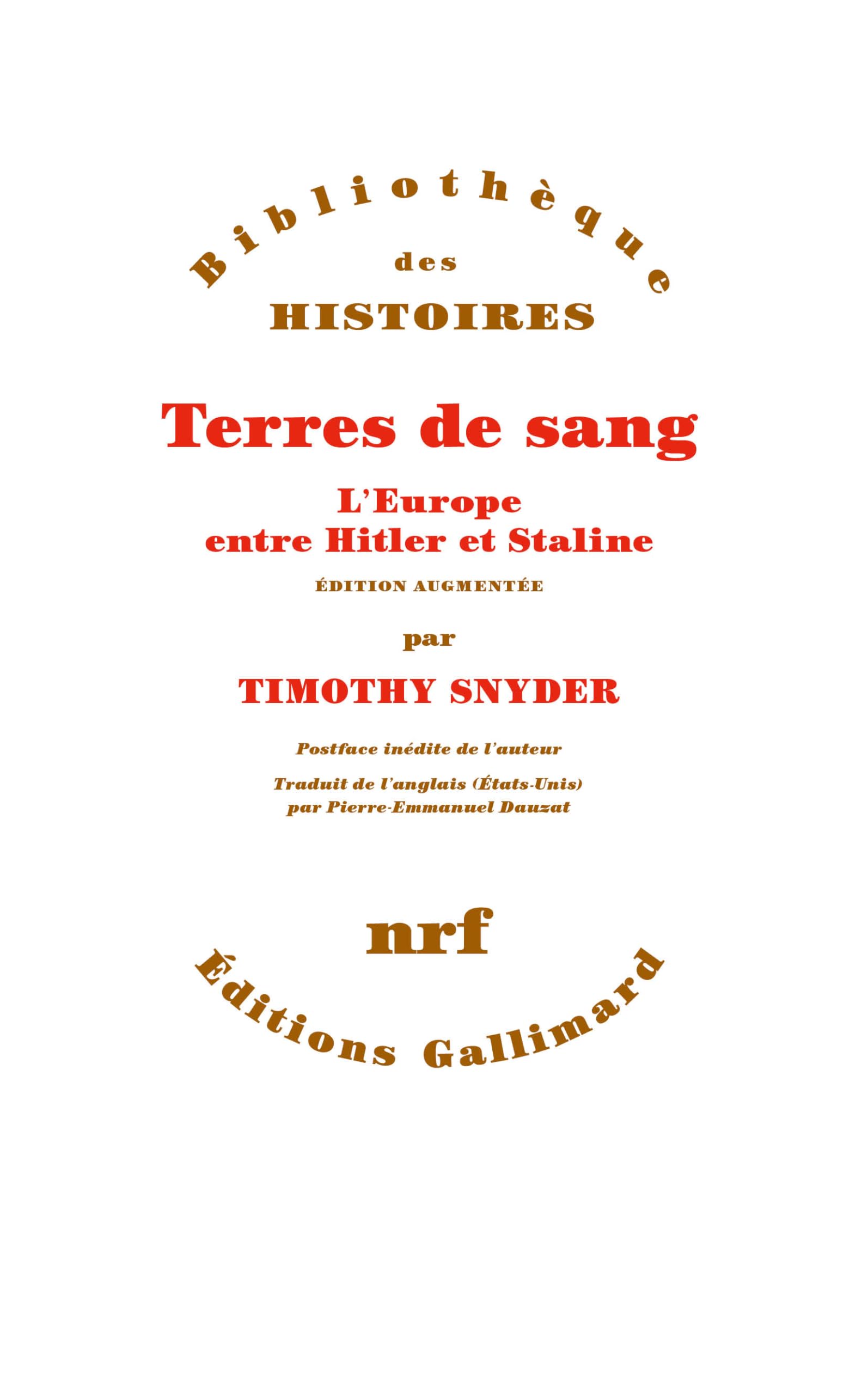 Bibliothèque
des
HISTOIRES

Terres de sang

L'Europe
entre Hitler et Staline

ÉDITION AUGMENTÉE

par

TIMOTHY SNYDER

Postface inédite de l'auteur

Traduit de l'anglais (États-Unis)
par Pierre-Emmanuel Dauzat

nrf

Éditions Gallimard